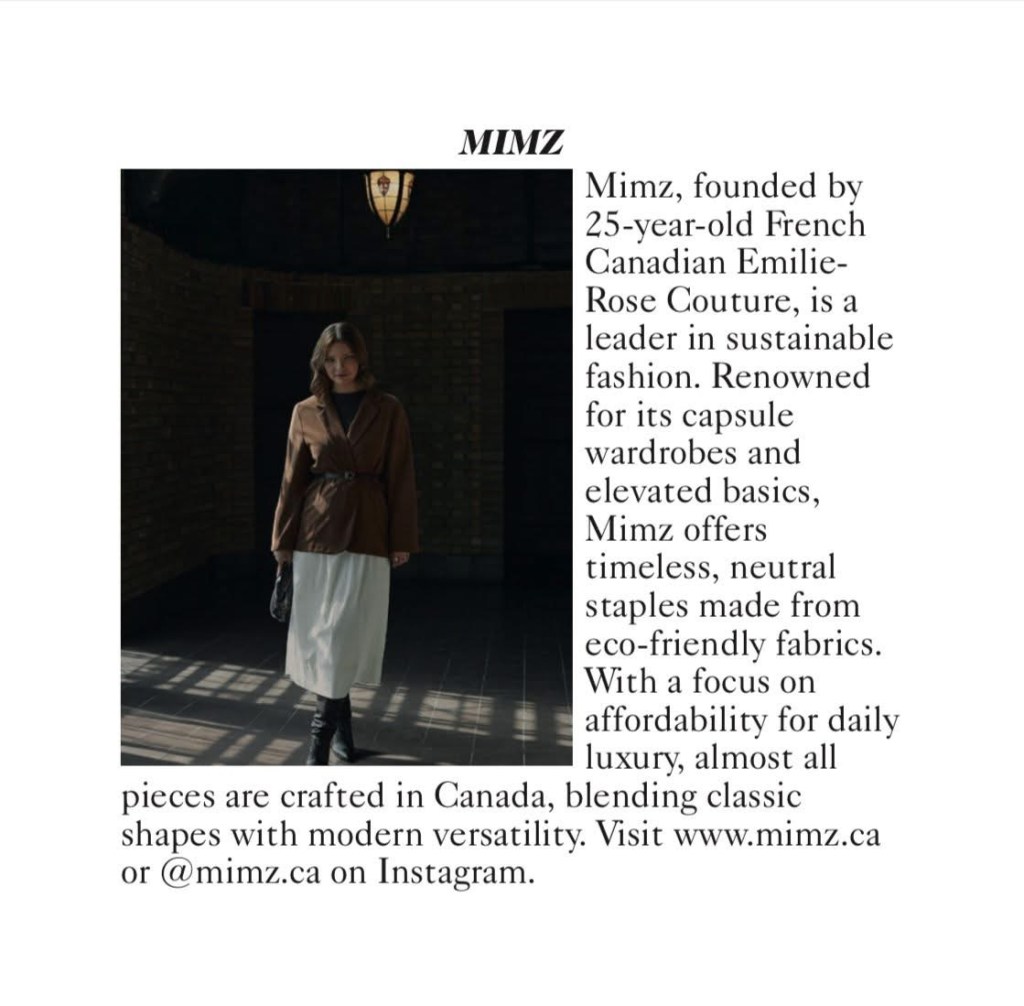 MIMZ

Mimz, founded by 25-year-old French Canadian Emilie-Rose Couture, is a leader in sustainable fashion. Renowned for its capsule wardrobes and elevated basics, Mimz offers timeless, neutral staples made from eco-friendly fabrics. With a focus on affordability for daily luxury, almost all pieces are crafted in Canada, blending classic shapes with modern versatility. Visit www.mimz.ca or @mimz.ca on Instagram.